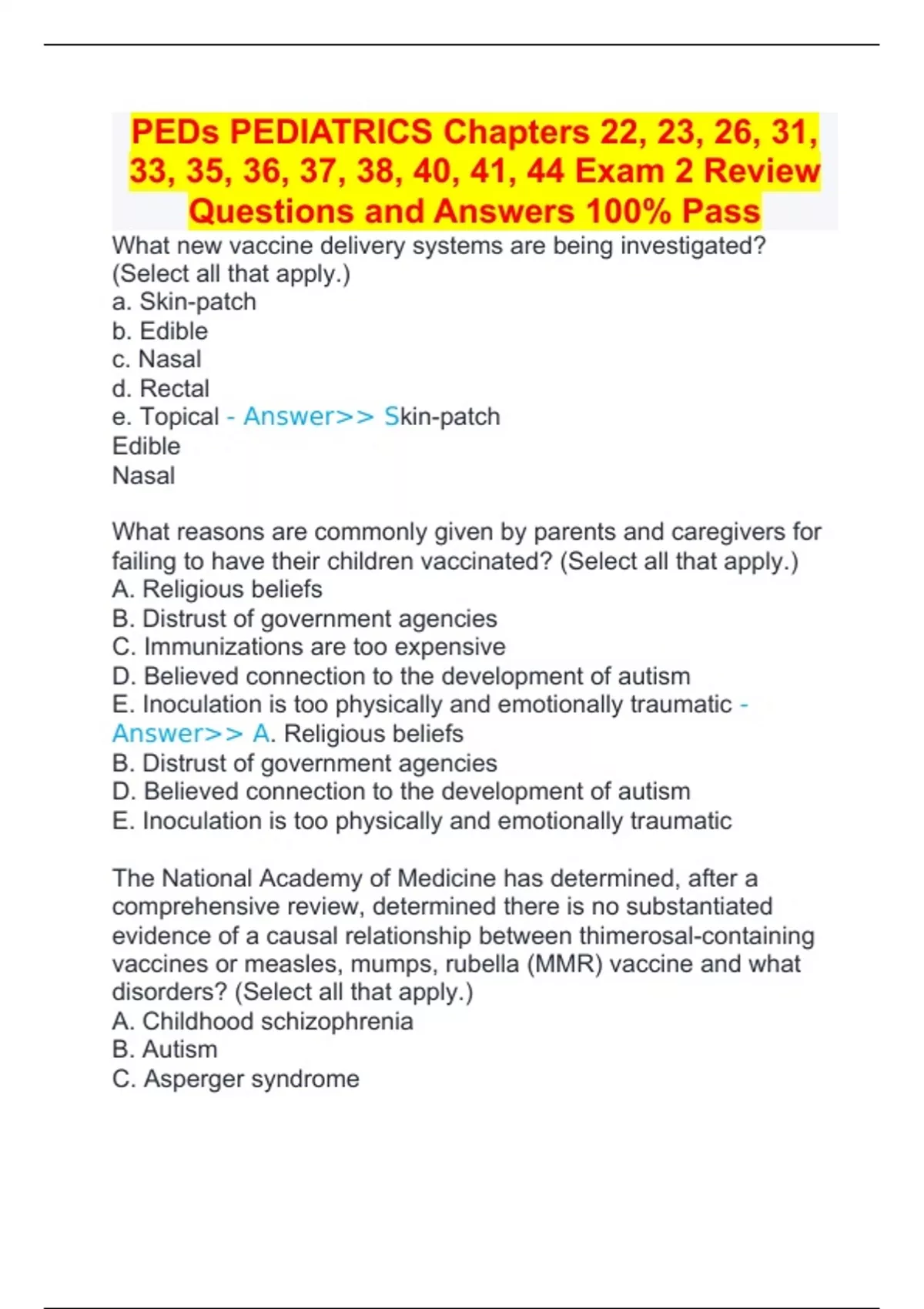 PEDs PEDIATRICS Chapters 22, 23, 26, 31, 33, 35, 36, 37, 38, 40, 41, 44 Exam 2 Review Questions and Answers 100% Pass

What new vaccine delivery systems are being investigated? (Select all that apply.)
a. Skin-patch
b. Edible
c. Nasal
d. Rectal
e. Topical - Answer>> Skin-patch
Edible
Nasal

What reasons are commonly given by parents and caregivers for failing to have their children vaccinated? (Select all that apply.)
A. Religious beliefs
B. Distrust of government agencies
C. Immunizations are too expensive
D. Believed connection to the development of autism
E. Inoculation is too physically and emotionally traumatic - Answer>> A. Religious beliefs
B. Distrust of government agencies
D. Believed connection to the development of autism
E. Inoculation is too physically and emotionally traumatic

The National Academy of Medicine has determined, after a comprehensive review, determined there is no substantiated evidence of a causal relationship between thimerosal-containing vaccines or measles, mumps, rubella (MMR) vaccine and what disorders? (Select all that apply.)
A. Childhood schizophrenia
B. Autism
C. Asperger syndrome